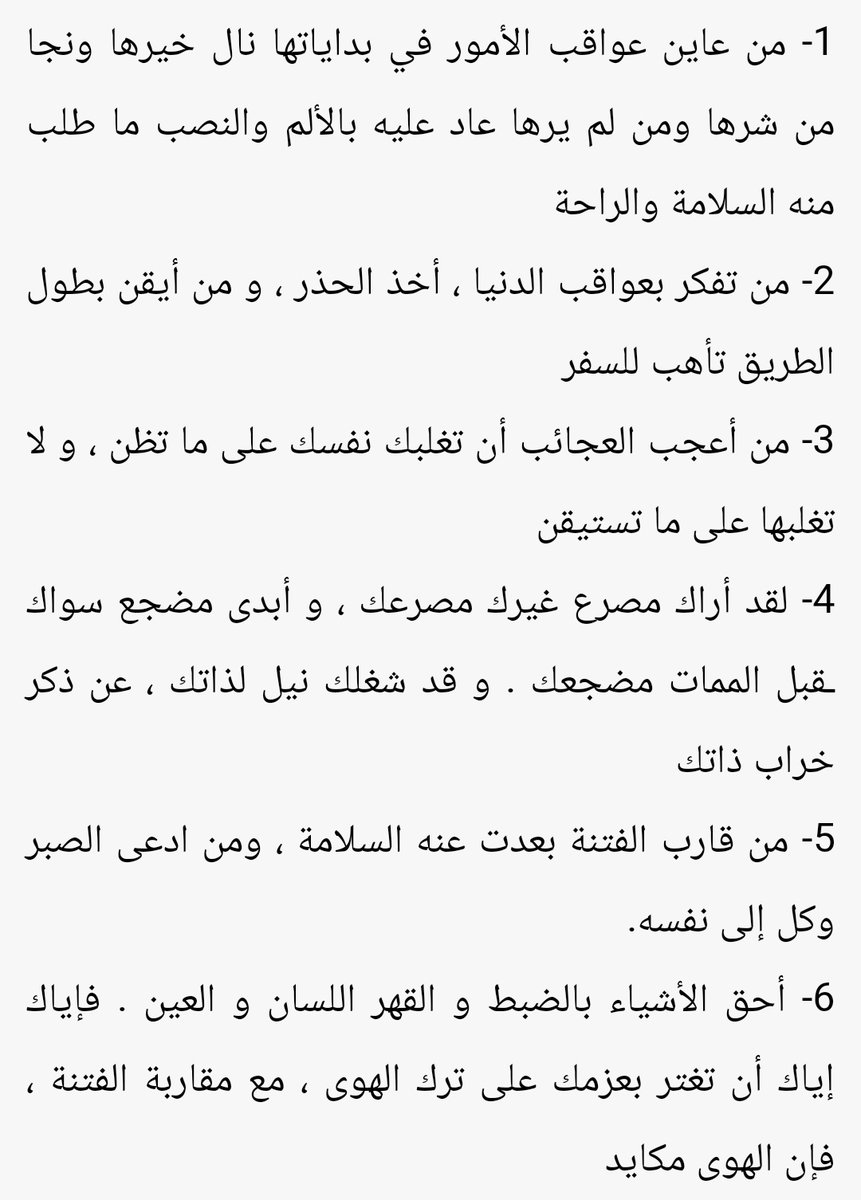 1- من عاين عواقب الأمور في بداياتها نال خيرها ونجا من شرها ومن لم يرها عاد عليه بالألم والنصب ما طلب منه السلامة والراحة

2- من تفكر بعواقب الدنيا ، أخذ الحذر ، و من أيقن بطول الطريق تأهب للسفر

3- من أعجب العجائب أن تغلبك نفسك على ما تظن ، و لا تغلبها على ما تستيقن

4- لقد أراك مصرع غيرك مصرعك ، و أبدى مضجع سواك قبل الممات مضجعك . و قد شغلك نيل لذاتك ، عن ذكر خراب ذاتك

5- من قارب الفتنة بعدت عنه السلامة ، ومن ادعى الصبر وكل إلى نفسه.

6- أحق الأشياء بالضبط و القهر اللسان و العين . فإياك إياك أن تغتر بعزمك على ترك الهوى ، مع مقاربة الفتنة ، فإن الهوى مكايد